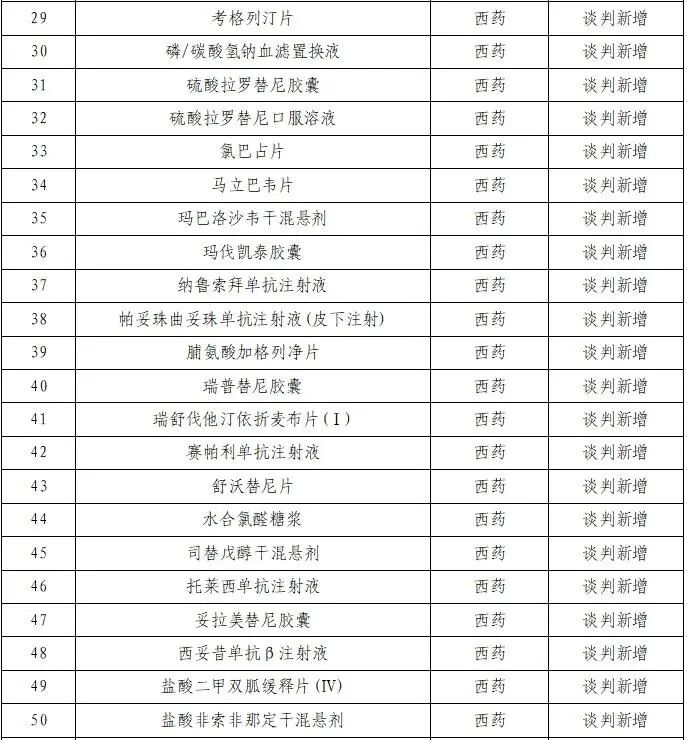 | 29 | 考格列汀片 | 西药 | 谈判新增 |
|---|---|---|---|
| 30 | 磷/碳酸氢钠血滤置换液 | 西药 | 谈判新增 |
| 31 | 硫酸拉罗替尼胶囊 | 西药 | 谈判新增 |
| 32 | 硫酸拉罗替尼口服溶液 | 西药 | 谈判新增 |
| 33 | 氯巴占片 | 西药 | 谈判新增 |
| 34 | 马立巴韦片 | 西药 | 谈判新增 |
| 35 | 玛巴洛沙韦干混悬剂 | 西药 | 谈判新增 |
| 36 | 玛伐凯泰胶囊 | 西药 | 谈判新增 |
| 37 | 纳鲁索拜单抗注射液 | 西药 | 谈判新增 |
| 38 | 帕妥珠曲妥珠单抗注射液(皮下注射) | 西药 | 谈判新增 |
| 39 | 脯氨酸加格列净片 | 西药 | 谈判新增 |
| 40 | 瑞普替尼胶囊 | 西药 | 谈判新增 |
| 41 | 瑞舒伐他汀依折麦布片(Ⅰ) | 西药 | 谈判新增 |
| 42 | 赛帕利单抗注射液 | 西药 | 谈判新增 |
| 43 | 舒沃替尼片 | 西药 | 谈判新增 |
| 44 | 水合氯醛糖浆 | 西药 | 谈判新增 |
| 45 | 司替戊醇干混悬剂 | 西药 | 谈判新增 |
| 46 | 托莱西单抗注射液 | 西药 | 谈判新增 |
| 47 | 妥拉美替尼胶囊 | 西药 | 谈判新增 |
| 48 | 西妥昔单抗β注射液 | 西药 | 谈判新增 |
| 49 | 盐酸二甲双胍缓释片(Ⅳ) | 西药 | 谈判新增 |
| 50 | 盐酸非索非那定干混悬剂 | 西药 | 谈判新增 |